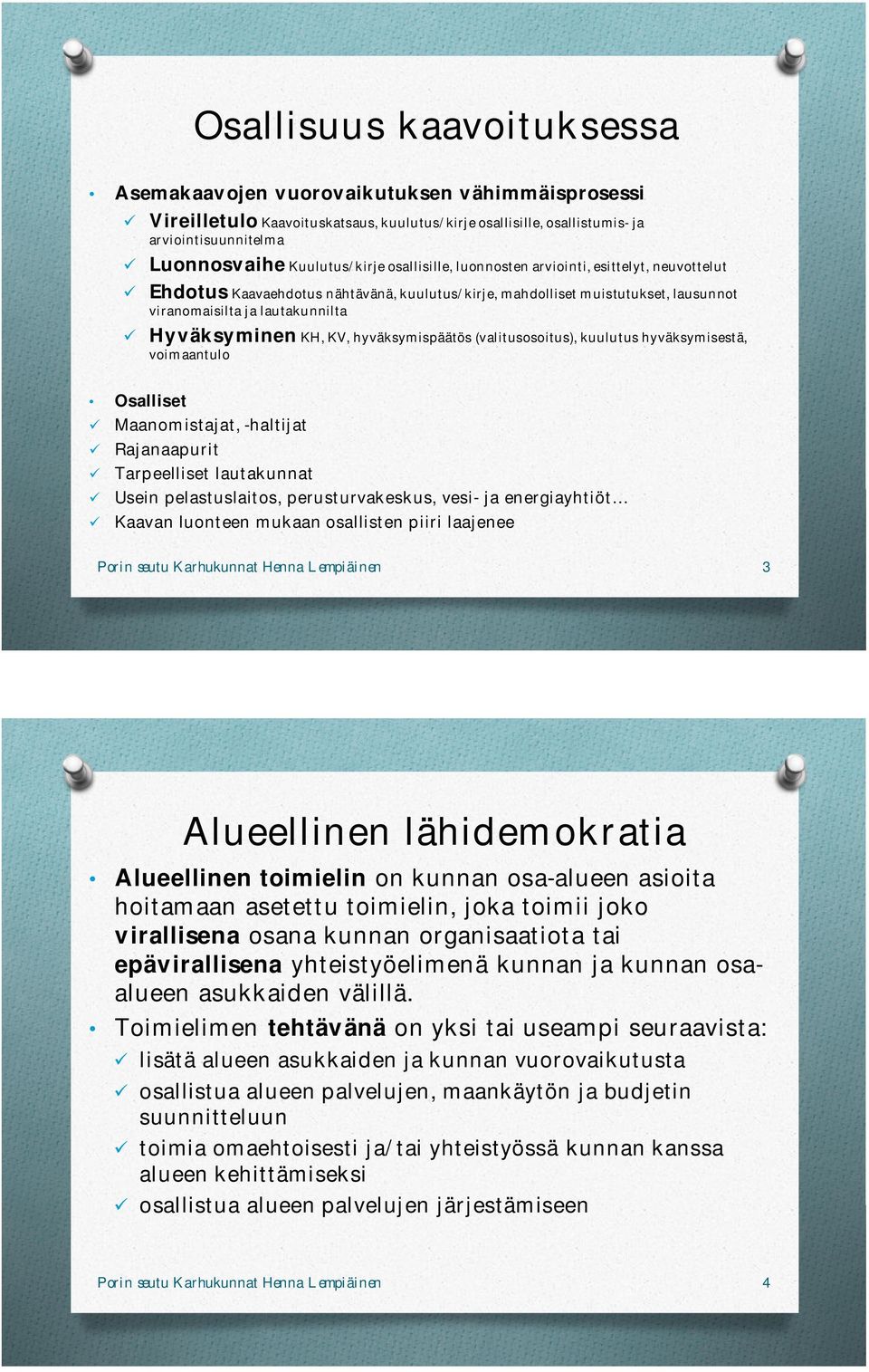 Osallisuus kaavoituksessa

• Asemakaavojen vuorovaikutuksen vähimmäisprosessi
✓ Vireilletulo Kaavoituskatsaus, kuulutus/kirje osallisille, osallistumis- ja arviointisuunnitelma
✓ Luonnosvaihe Kuulutus/kirje osallisille, luonnosten arviointi, esittelyt, neuvottelut
✓ Ehdotus Kaavaehdotus nähtävänä, kuulutus/kirje, mahdolliset muistutukset, lausunnot viranomaisilta ja lautakunnilta
✓ Hyväksyminen KH, KV, hyväksymispäätös (valitusosoitus), kuulutus hyväksymisestä, voimaantulo

• Osalliset
✓ Maanomistajat, -haltijat
✓ Rajanaapurit
✓ Tarpeelliset lautakunnat
✓ Usein pelastuslaitos, perusturvakeskus, vesi- ja energiayhtiöt…
✓ Kaavan luonteen mukaan osallisten piiri laajenee

Porin seutu Karhukunnat Henna Lempiäinen 3

Alueellinen lähidemokratia

• Alueellinen toimielin on kunnan osa-alueen asioita hoitamaan asetettu toimielin, joka toimii joko virallisena osana kunnan organisaatiota tai epävirallisena yhteistyöelimenä kunnan ja kunnan osa-alueen asukkaiden välillä.
• Toimielimen tehtävänä on yksi tai useampi seuraavista:
✓ lisätä alueen asukkaiden ja kunnan vuorovaikutusta
✓ osallistua alueen palvelujen, maankäytön ja budjetin suunnitteluun
✓ toimia omaehtoisesti ja/tai yhteistyössä kunnan kanssa alueen kehittämiseksi
✓ osallistua alueen palvelujen järjestämiseen

Porin seutu Karhukunnat Henna Lempiäinen 4